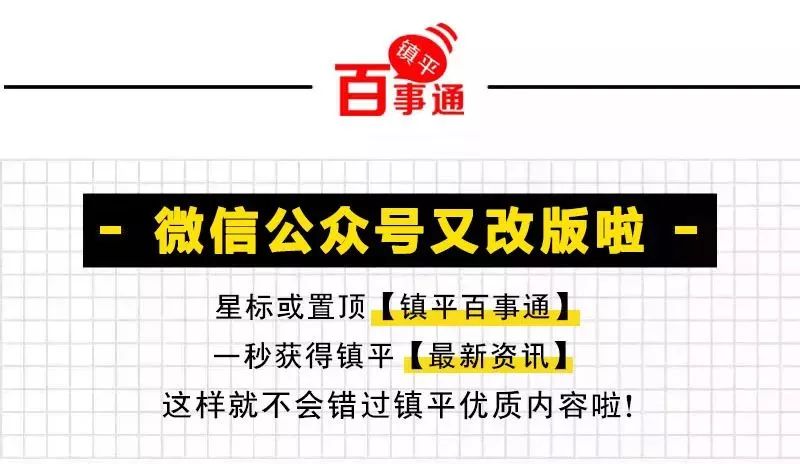 镇平
百事通

- 微信公众号又改版啦 -

星标或置顶【镇平百事通】
一秒获得镇平【最新资讯】
这样就不会错过镇平优质内容啦!